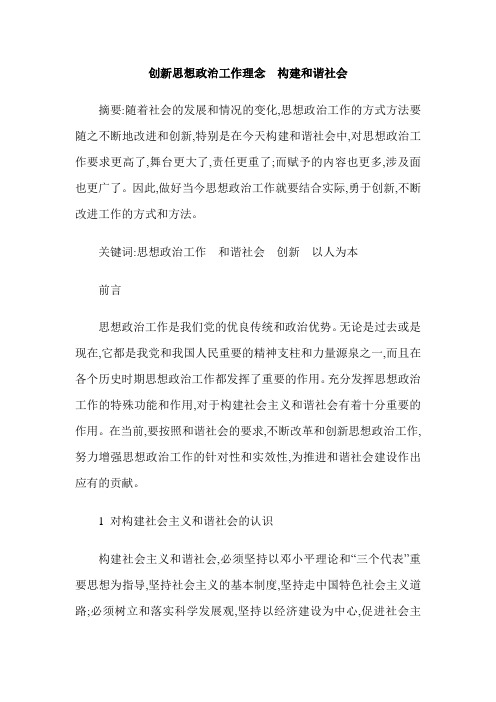 创新思想政治工作理念　构建和谐社会

摘要:随着社会的发展和情况的变化,思想政治工作的方式方法要随之不断地改进和创新,特别是在今天构建和谐社会中,对思想政治工作要求更高了,舞台更大了,责任更重了;而赋予的内容也更多,涉及面也更广了。因此,做好当今思想政治工作就要结合实际,勇于创新,不断改进工作的方式和方法。

关键词:思想政治工作　和谐社会　创新　以人为本

前言

思想政治工作是我们党的优良传统和政治优势。无论是过去或是现在,它都是我党和我国人民重要的精神支柱和力量源泉之一,而且在各个历史时期思想政治工作都发挥了重要的作用。充分发挥思想政治工作的特殊功能和作用,对于构建社会主义和谐社会有着十分重要的作用。在当前,要按照和谐社会的要求,不断改革和创新思想政治工作,努力增强思想政治工作的针对性和实效性,为推进和谐社会建设作出应有的贡献。

1 对构建社会主义和谐社会的认识

构建社会主义和谐社会,必须坚持以邓小平理论和“三个代表”重要思想为指导,坚持社会主义的基本制度,坚持走中国特色社会主义道路;必须树立和落实科学发展观,坚持以经济建设为中心,促进社会主